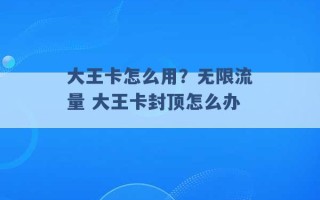 大王卡怎么用？无限流量 大王卡封顶怎么办